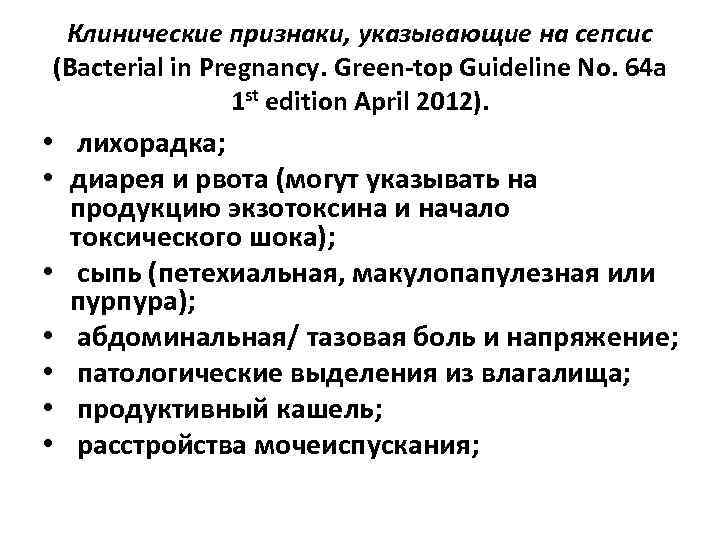 Клинические признаки, указывающие на сепсис (Bacterial in Pregnancy. Green-top Guideline No. 64a 1$^{st}$ edition April 2012).

• лихорадка;
• диарея и рвота (могут указывать на продукцию экзотоксина и начало токсического шока);
• сыпь (петехиальная, макулопапулезная или пурпура);
• абдоминальная/ тазовая боль и напряжение;
• патологические выделения из влагалища;
• продуктивный кашель;
• расстройства мочеиспускания;